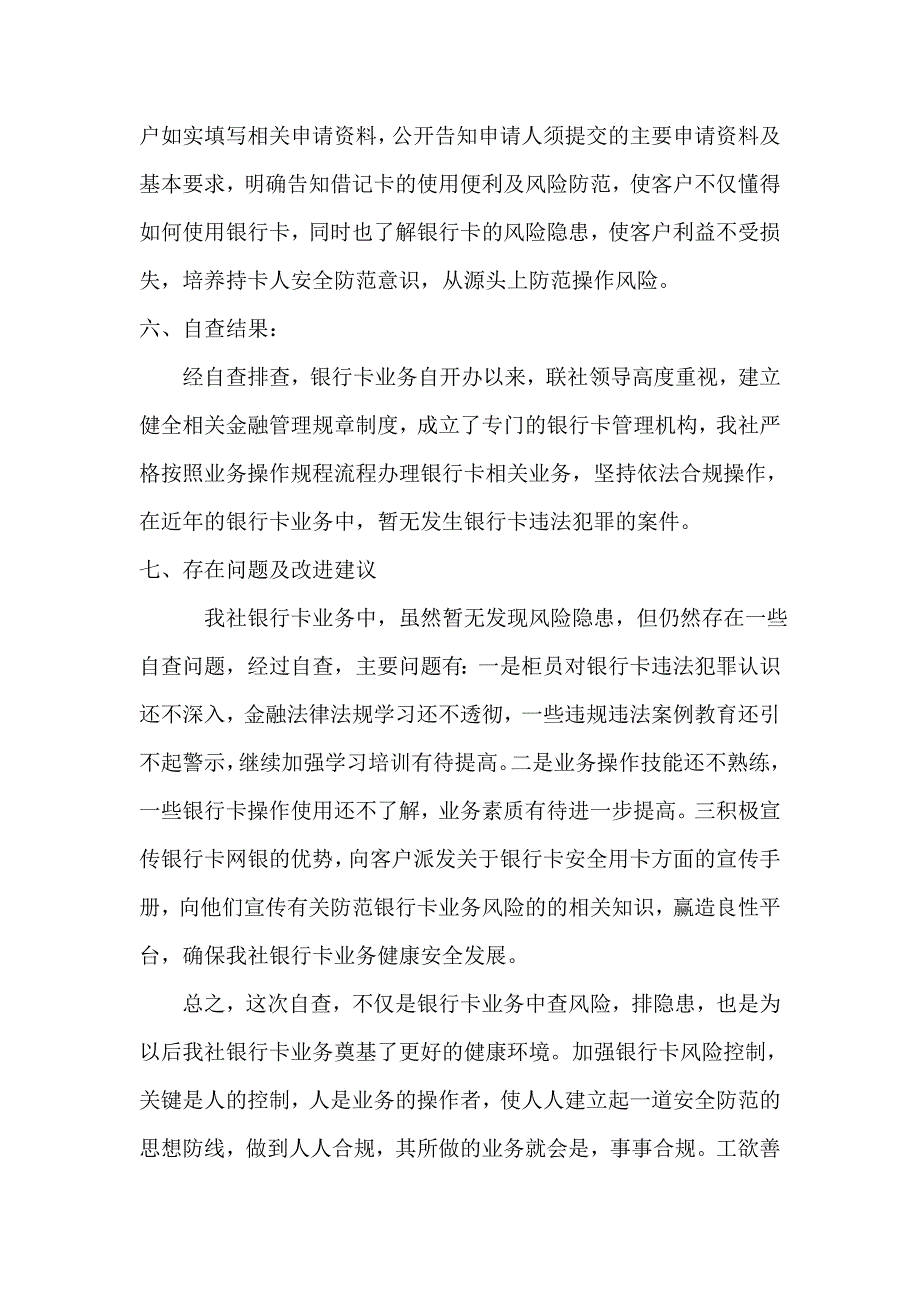 户如实填写相关申请资料，公开告知申请人须提交的主要申请资料及基本要求，明确告知借记卡的使用便利及风险防范，使客户不仅懂得如何使用银行卡，同时也了解银行卡的风险隐患，使客户利益不受损失，培养持卡人安全防范意识，从源头上防范操作风险。

六、自查结果：

经自查排查，银行卡业务自开办以来，联社领导高度重视，建立健全相关金融管理规章制度，成立了专门的银行卡管理机构，我社严格按照业务操作规程流程办理银行卡相关业务，坚持依法合规操作，在近年的银行卡业务中，暂无发生银行卡违法犯罪的案件。

七、存在问题及改进建议

我社银行卡业务中，虽然暂无发现风险隐患，但仍然存在一些自查问题，经过自查，主要问题有：一是柜员对银行卡违法犯罪认识还不深入，金融法律法规学习还不透彻，一些违规违法案例教育还引不起警示，继续加强学习培训有待提高。二是业务操作技能还不熟练，一些银行卡操作使用还不了解，业务素质有待进一步提高。三积极宣传银行卡网银的优势，向客户派发关于银行卡安全用卡方面的宣传手册，向他们宣传有关防范银行卡业务风险的的相关知识，赢造良性平台，确保我社银行卡业务健康安全发展。

总之，这次自查，不仅是银行卡业务中查风险，排隐患，也是为以后我社银行卡业务奠基了更好的健康环境。加强银行卡风险控制，关键是人的控制，人是业务的操作者，使人人建立起一道安全防范的思想防线，做到人人合规，其所做的业务就会是，事事合规。工欲善